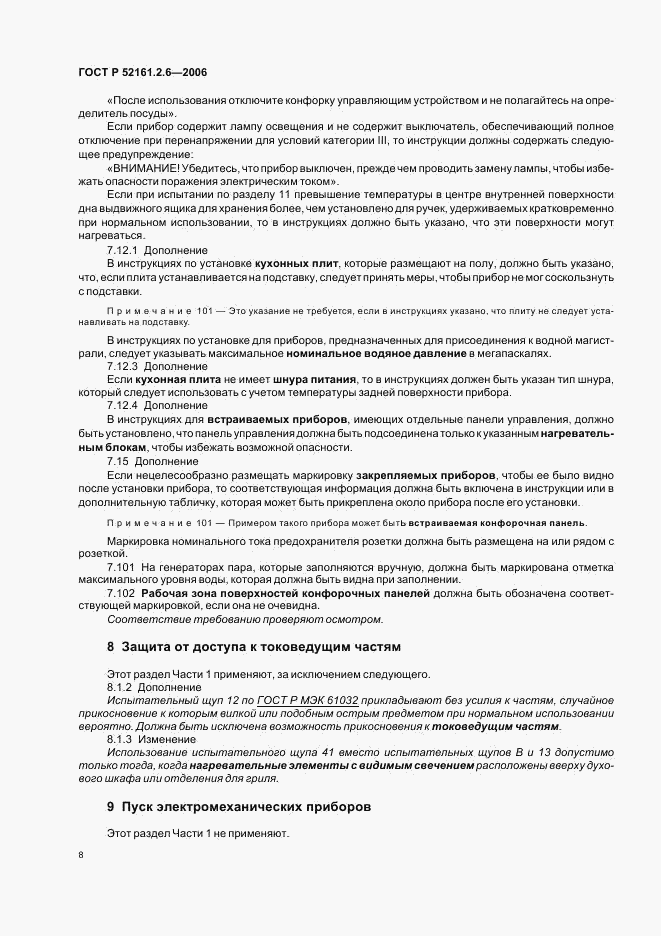 ГОСТ Р 52161.2.6—2006

«После использования отключите конфорку управляющим устройством и не полагайтесь на определитель посуды».

Если прибор содержит лампу освещения и не содержит выключатель, обеспечивающий полное отключение при перенапряжении для условий категории III, то инструкции должны содержать следующее предупреждение:

«ВНИМАНИЕ! Убедитесь, что прибор выключен, прежде чем проводить замену лампы, чтобы избежать опасности поражения электрическим током».

Если при испытании по разделу 11 превышение температуры в центре внутренней поверхности дна выдвижного ящика для хранения более, чем установлено для ручек, удерживаемых кратковременно при нормальном использовании, то в инструкциях должно быть указано, что эти поверхности могут нагреваться.

7.12.1 Дополнение

В инструкциях по установке кухонных плит, которые размещают на полу, должно быть указано, что, если плита устанавливается на подставку, следует принять меры, чтобы прибор не мог соскользнуть с подставки.

Примечание 101 — Это указание не требуется, если в инструкциях указано, что плиту не следует устанавливать на подставку.

В инструкциях по установке для приборов, предназначенных для присоединения к водной магистрали, следует указывать максимальное номинальное водяное давление в мегапаскалях.

7.12.3 Дополнение

Если кухонная плита не имеет шнура питания, то в инструкциях должен быть указан тип шнура, который следует использовать с учетом температуры задней поверхности прибора.

7.12.4 Дополнение

В инструкциях для встраиваемых приборов, имеющих отдельные панели управления, должно быть установлено, что панель управления должна быть подсоединена только к указанным нагревательным блокам, чтобы избежать возможной опасности.

7.15 Дополнение

Если нецелесообразно размещать маркировку закрепляемых приборов, чтобы ее было видно после установки прибора, то соответствующая информация должна быть включена в инструкции или в дополнительную табличку, которая может быть прикреплена около прибора после его установки.

Примечание 101 — Примером такого прибора может быть встраиваемая конфорочная панель.

Маркировка номинального тока предохранителя розетки должна быть размещена на или рядом с розеткой.

7.101 На генераторах пара, которые заполняются вручную, должна быть маркирована отметка максимального уровня воды, которая должна быть видна при заполнении.

7.102 Рабочая зона поверхностей конфорочных панелей должна быть обозначена соответствующей маркировкой, если она не очевидна.

Соответствие требованию проверяют осмотром.

8 Защита от доступа к токоведущим частям

Этот раздел Части 1 применяют, за исключением следующего.

8.1.2 Дополнение

Испытательный щуп 12 по ГОСТ Р МЭК 61032 прикладывают без усилия к частям, случайное прикосновение к которым вилкой или подобным острым предметом при нормальном использовании вероятно. Должна быть исключена возможность прикосновения к токоведущим частям.

8.1.3 Изменение

Использование испытательного щупа 41 вместо испытательных щупов В и 13 допустимо только тогда, когда нагревательные элементы с видимым свечением расположены вверху духового шкафа или отделения для гриля.

9 Пуск электромеханических приборов

Этот раздел Части 1 не применяют.

8